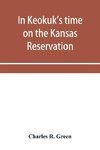 In Keokuk's time on the Kansas Reservation

Charles R. Green